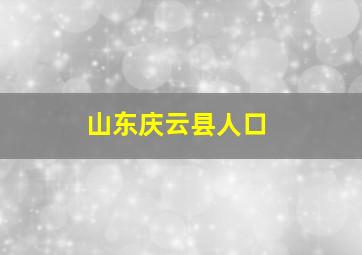 山东庆云县人口